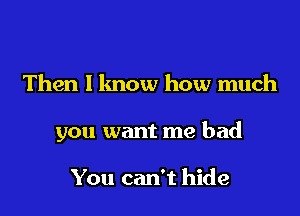 Then I know how much

you want me bad

You can't hide